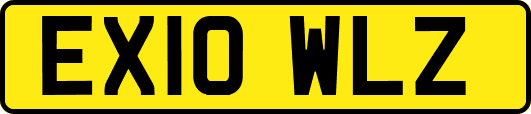 EX10 WLZ